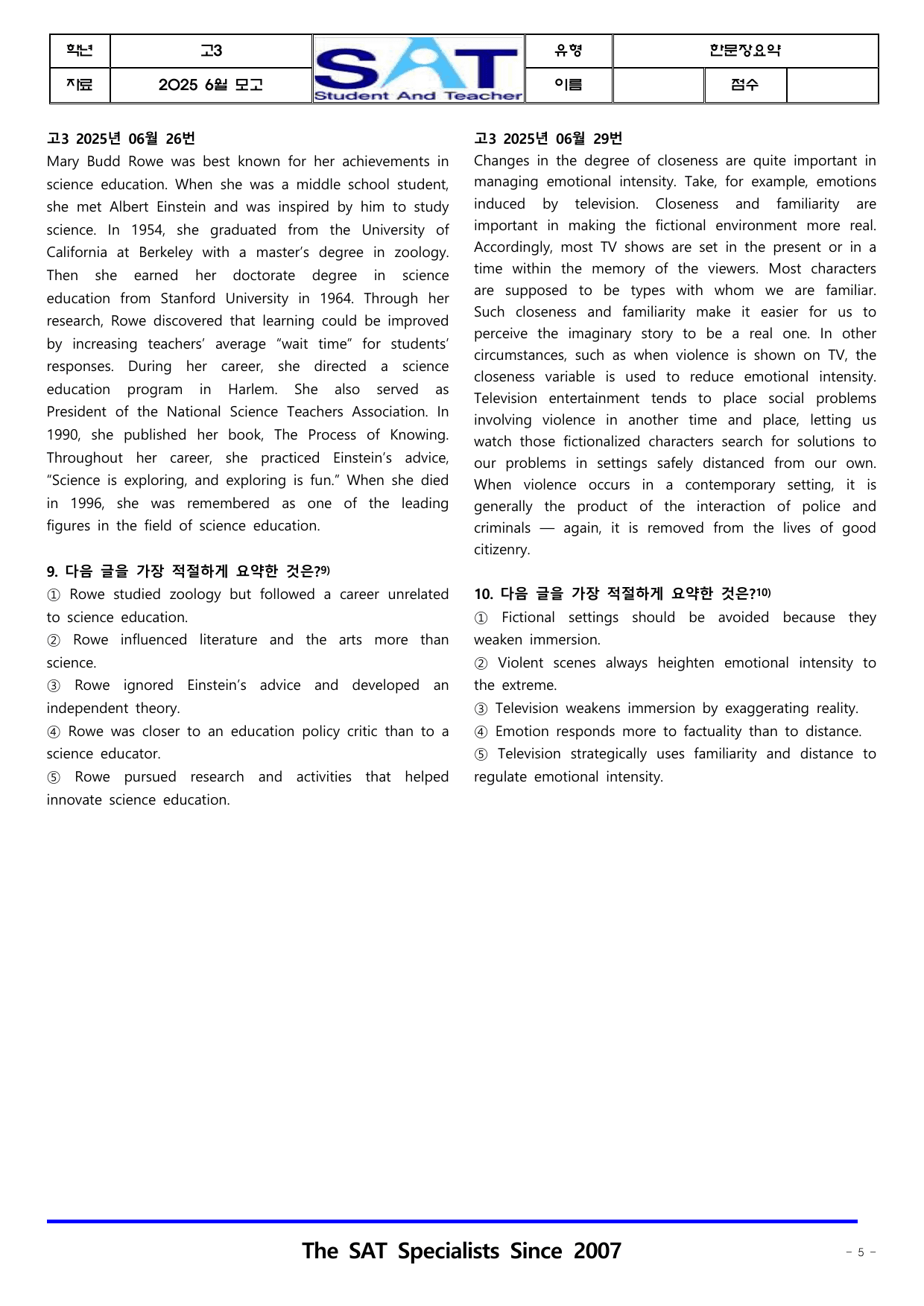 학년 고3 SAT Student And Teacher 유형 한문장요약
자료 2025 6월 모고 이름 점수

고3 2025년 06월 26번

Mary Budd Rowe was best known for her achievements in science education. When she was a middle school student, she met Albert Einstein and was inspired by him to study science. In 1954, she graduated from the University of California at Berkeley with a master's degree in zoology. Then she earned her doctorate degree in science education from Stanford University in 1964. Through her research, Rowe discovered that learning could be improved by increasing teachers' average "wait time" for students' responses. During her career, she directed a science education program in Harlem. She also served as President of the National Science Teachers Association. In 1990, she published her book, The Process of Knowing. Throughout her career, she practiced Einstein's advice, "Science is exploring, and exploring is fun." When she died in 1996, she was remembered as one of the leading figures in the field of science education.

9. 다음 글을 가장 적절하게 요약한 것은?$^{9)}$

① Rowe studied zoology but followed a career unrelated to science education.
② Rowe influenced literature and the arts more than science.
③ Rowe ignored Einstein's advice and developed an independent theory.
④ Rowe was closer to an education policy critic than to a science educator.
⑤ Rowe pursued research and activities that helped innovate science education.

고3 2025년 06월 29번

Changes in the degree of closeness are quite important in managing emotional intensity. Take, for example, emotions induced by television. Closeness and familiarity are important in making the fictional environment more real. Accordingly, most TV shows are set in the present or in a time within the memory of the viewers. Most characters are supposed to be types with whom we are familiar. Such closeness and familiarity make it easier for us to perceive the imaginary story to be a real one. In other circumstances, such as when violence is shown on TV, the closeness variable is used to reduce emotional intensity. Television entertainment tends to place social problems involving violence in another time and place, letting us watch those fictionalized characters search for solutions to our problems in settings safely distanced from our own. When violence occurs in a contemporary setting, it is generally the product of the interaction of police and criminals — again, it is removed from the lives of good citizenry.

10. 다음 글을 가장 적절하게 요약한 것은?$^{10)}$

① Fictional settings should be avoided because they weaken immersion.
② Violent scenes always heighten emotional intensity to the extreme.
③ Television weakens immersion by exaggerating reality.
④ Emotion responds more to factuality than to distance.
⑤ Television strategically uses familiarity and distance to regulate emotional intensity.

The SAT Specialists Since 2007

- 5 -